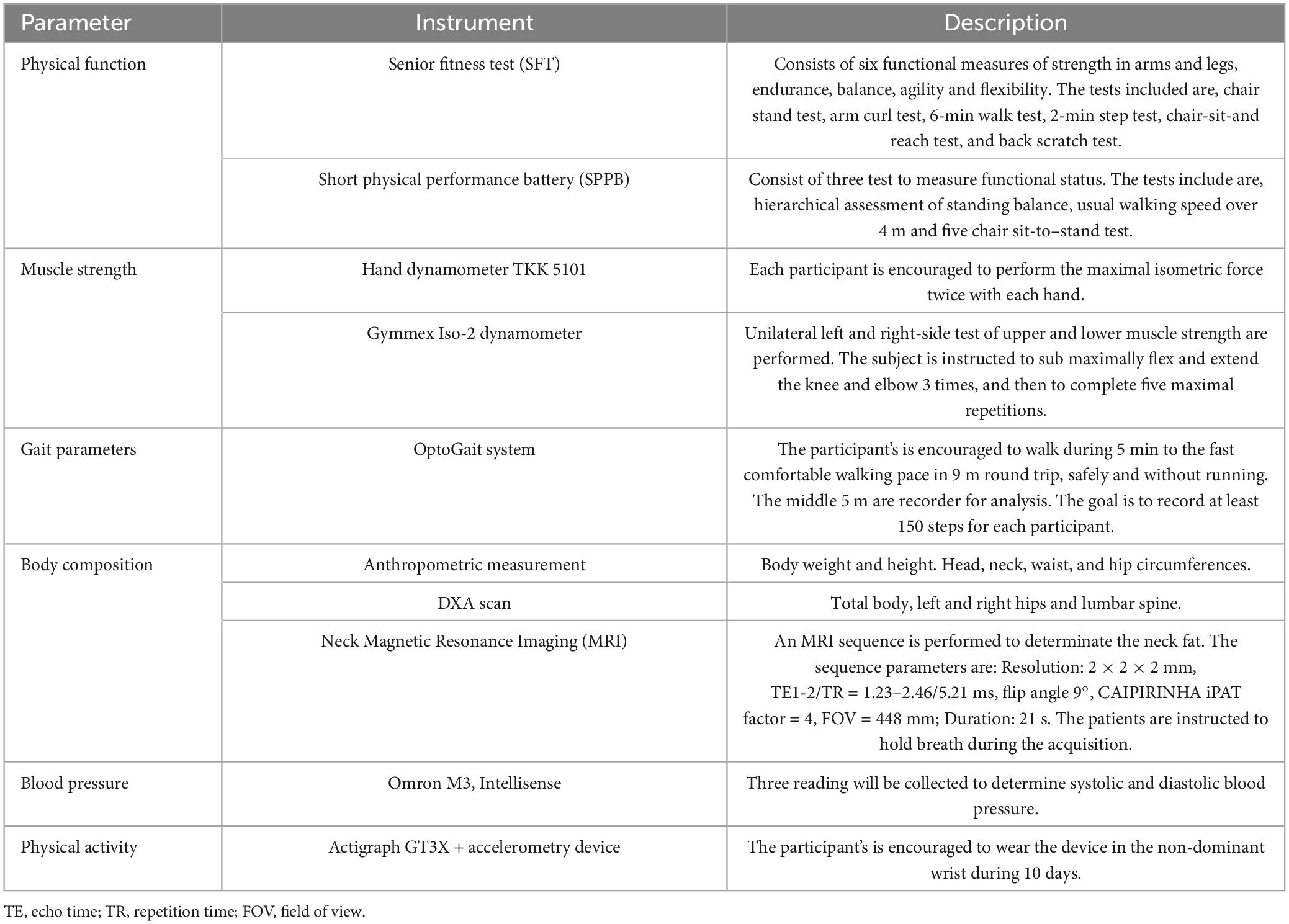 | Parameter | Instrument | Description |
|---|---|---|
| Physical function | Senior fitness test (SFT) | Consists of six functional measures of strength in arms and legs, endurance, balance, agility and flexibility. The tests included are, chair stand test, arm curl test, 6-min walk test, 2-min step test, chair-sit-and reach test, and back scratch test. |
| | Short physical performance battery (SPPB) | Consist of three test to measure functional status. The tests include are, hierarchical assessment of standing balance, usual walking speed over 4 m and five chair sit-to–stand test. |
| Muscle strength | Hand dynamometer TKK 5101 | Each participant is encouraged to perform the maximal isometric force twice with each hand. |
| | Gymmex Iso-2 dynamometer | Unilateral left and right-side test of upper and lower muscle strength are performed. The subject is instructed to sub maximally flex and extend the knee and elbow 3 times, and then to complete five maximal repetitions. |
| Gait parameters | OptoGait system | The participant's is encouraged to walk during 5 min to the fast comfortable walking pace in 9 m round trip, safely and without running. The middle 5 m are recorder for analysis. The goal is to record at least 150 steps for each participant. |
| Body composition | Anthropometric measurement | Body weight and height. Head, neck, waist, and hip circumferences. |
| | DXA scan | Total body, left and right hips and lumbar spine. |
| | Neck Magnetic Resonance Imaging (MRI) | An MRI sequence is performed to determinate the neck fat. The sequence parameters are: Resolution: $2 \times 2 \times 2$ mm, TE1-2/TR = 1.23–2.46/5.21 ms, flip angle 9°, CAIPIRINHA iPAT factor = 4, FOV = 448 mm; Duration: 21 s. The patients are instructed to hold breath during the acquisition. |
| Blood pressure | Omron M3, Intellisense | Three reading will be collected to determine systolic and diastolic blood pressure. |
| Physical activity | Actigraph GT3X + accelerometry device | The participant's is encouraged to wear the device in the non-dominant wrist during 10 days. |

TE, echo time; TR, repetition time; FOV, field of view.